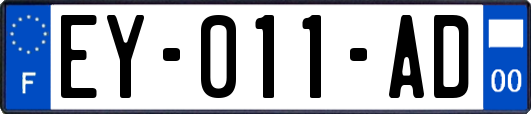 F
EY-011-AD
00